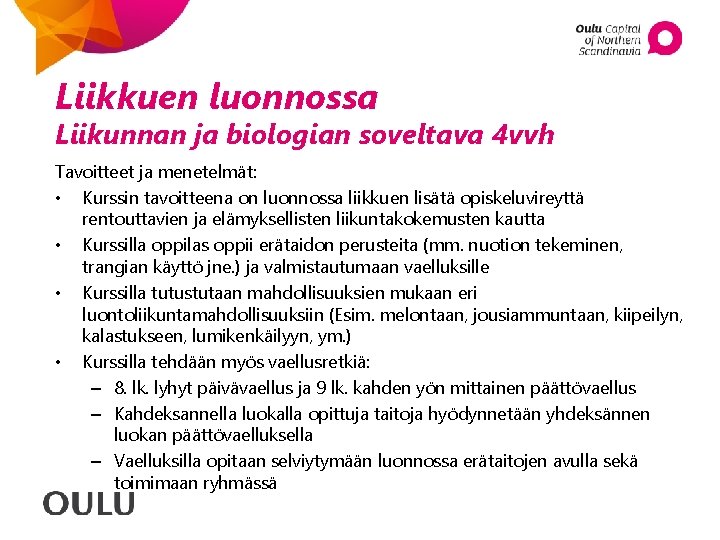 Oulu Capital of Northern Scandinavia

Liikkuen luonnossa
Liikunnan ja biologian soveltava 4vvh

Tavoitteet ja menetelmät:
• Kurssin tavoitteena on luonnossa liikkuen lisätä opiskeluvireyttä rentouttavien ja elämyksellisten liikuntakokemusten kautta
• Kurssilla oppilas oppii erätaidon perusteita (mm. nuotion tekeminen, trangian käyttö jne.) ja valmistautumaan vaelluksille
• Kurssilla tutustutaan mahdollisuuksien mukaan eri luontoliikuntamahdollisuuksiin (Esim. melontaan, jousiammuntaan, kiipeilyn, kalastukseen, lumikenkäilyyn, ym.)
• Kurssilla tehdään myös vaellusretkiä:
– 8. lk. lyhyt päivävaellus ja 9 lk. kahden yön mittainen päättövaellus
– Kahdeksannella luokalla opittuja taitoja hyödynnetään yhdeksännen luokan päättövaelluksella
– Vaelluksilla opitaan selviytymään luonnossa erätaitojen avulla sekä toimimaan ryhmässä

OULU